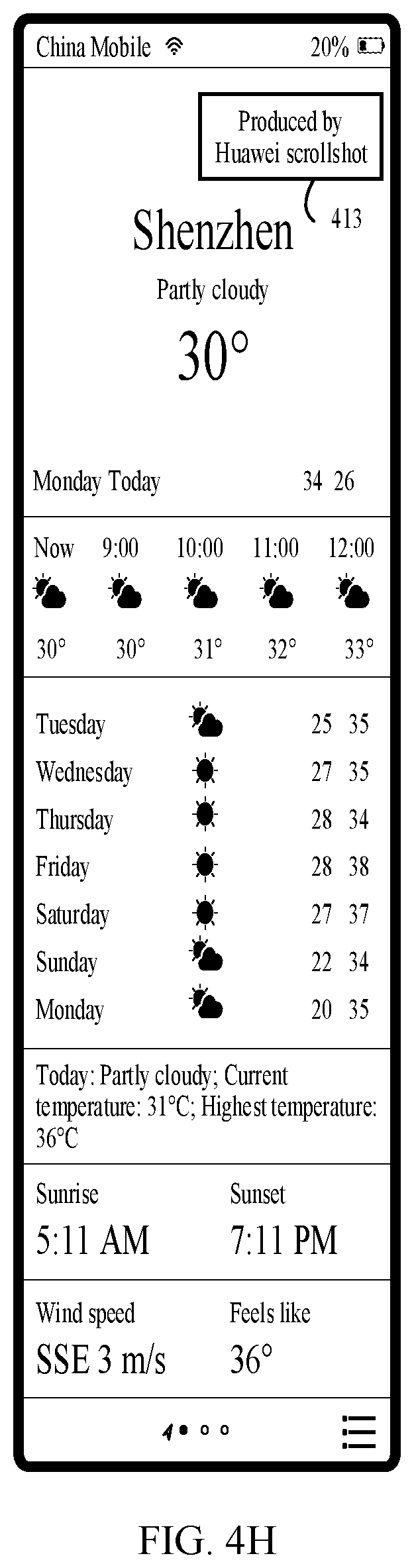 China Mobile 20%

Produced by Huawei scrollshot

413

Shenzhen

Partly cloudy

30°

Monday Today 34 26

| Now | 9:00 | 10:00 | 11:00 | 12:00 |
|---|---|---|---|---|
| 30° | 30° | 31° | 32° | 33° |

| Tuesday | 25 | 35 |
|---|---|---|
| Wednesday | 27 | 35 |
| Thursday | 28 | 34 |
| Friday | 28 | 38 |
| Saturday | 27 | 37 |
| Sunday | 22 | 34 |
| Monday | 20 | 35 |

Today: Partly cloudy; Current temperature: 31°C; Highest temperature: 36°C

Sunrise
5:11 AM

Sunset
7:11 PM

Wind speed
SSE 3 m/s

Feels like
36°

FIG. 4H